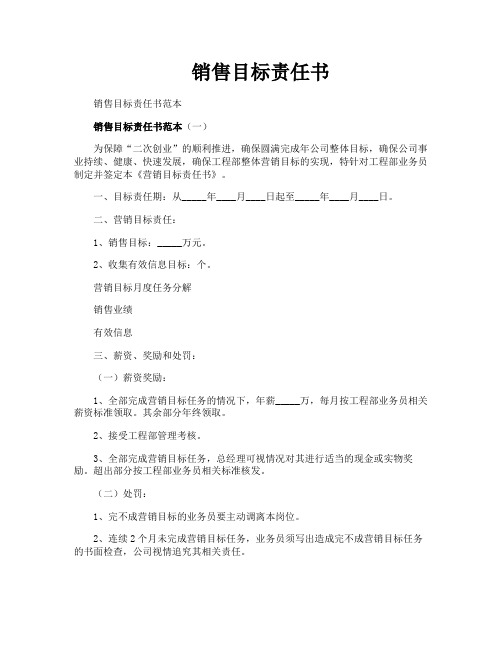 销售目标责任书

销售目标责任书范本

销售目标责任书范本（一）

为保障“二次创业”的顺利推进，确保圆满完成年公司整体目标，确保公司事业持续、健康、快速发展，确保工程部整体营销目标的实现，特针对工程部业务员制定并签定本《营销目标责任书》。

一、目标责任期：从_____年____月____日起至_____年____月____日。

二、营销目标责任：

1、销售目标：_____万元。

2、收集有效信息目标：个。

营销目标月度任务分解

销售业绩

有效信息

三、薪资、奖励和处罚：

（一）薪资奖励：

1、全部完成营销目标任务的情况下，年薪_____万，每月按工程部业务员相关薪资标准领取。其余部分年终领取。

2、接受工程部管理考核。

3、全部完成营销目标任务，总经理可视情况对其进行适当的现金或实物奖励。超出部分按工程部业务员相关标准核发。

（二）处罚：

1、完不成营销目标的业务员要主动调离本岗位。

2、连续2个月未完成营销目标任务，业务员须写出造成完不成营销目标任务的书面检查，公司视情追究其相关责任。